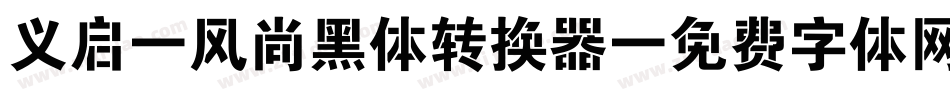 义启一风尚黑体转换器一免费字体网